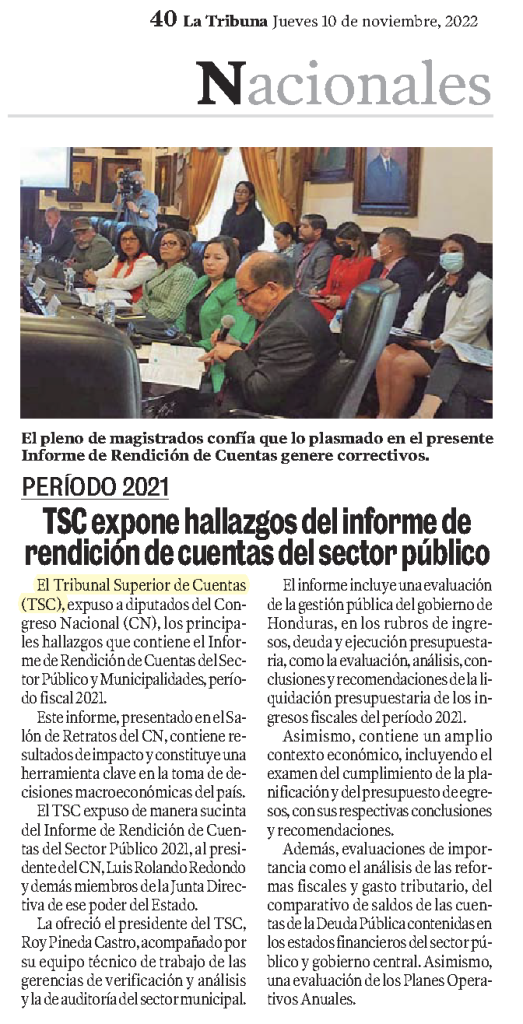 40 La Tribuna Jueves 10 de noviembre, 2022

Nacionales

El pleno de magistrados confía que lo plasmado en el presente Informe de Rendición de Cuentas genere correctivos.

PERÍODO 2021

TSC expone hallazgos del informe de rendición de cuentas del sector público

El Tribunal Superior de Cuentas (TSC), expuso a diputados del Congreso Nacional (CN), los principales hallazgos que contiene el Informe de Rendición de Cuentas del Sector Público y Municipalidades, período fiscal 2021.

Este informe, presentado en el Salón de Retratos del CN, contiene resultados de impacto y constituye una herramienta clave en la toma de decisiones macroeconómicas del país.

El TSC expuso de manera sucinta del Informe de Rendición de Cuentas del Sector Público 2021, al presidente del CN, Luis Rolando Redondo y demás miembros de la Junta Directiva de ese poder del Estado.

La ofreció el presidente del TSC, Roy Pineda Castro, acompañado por su equipo técnico de trabajo de las gerencias de verificación y análisis y la de auditoría del sector municipal.

El informe incluye una evaluación de la gestión pública del gobierno de Honduras, en los rubros de ingresos, deuda y ejecución presupuestaria, como la evaluación, análisis, conclusiones y recomendaciones de la liquidación presupuestaria de los ingresos fiscales del período 2021.

Asimismo, contiene un amplio contexto económico, incluyendo el examen del cumplimiento de la planificación y del presupuesto de egresos, con sus respectivas conclusiones y recomendaciones.

Además, evaluaciones de importancia como el análisis de las reformas fiscales y gasto tributario, del comparativo de saldos de las cuentas de la Deuda Pública contenidas en los estados financieros del sector público y gobierno central. Asimismo, una evaluación de los Planes Operativos Anuales.